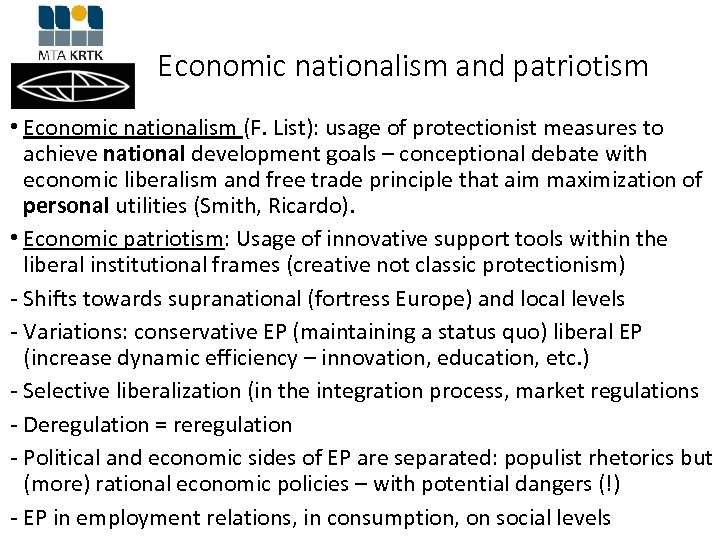 MTA KRTK

Economic nationalism and patriotism

• Economic nationalism (F. List): usage of protectionist measures to achieve national development goals – conceptional debate with economic liberalism and free trade principle that aim maximization of personal utilities (Smith, Ricardo).

• Economic patriotism: Usage of innovative support tools within the liberal institutional frames (creative not classic protectionism)

- Shifts towards supranational (fortress Europe) and local levels

- Variations: conservative EP (maintaining a status quo) liberal EP (increase dynamic efficiency – innovation, education, etc.)

- Selective liberalization (in the integration process, market regulations

- Deregulation = reregulation

- Political and economic sides of EP are separated: populist rhetorics but (more) rational economic policies – with potential dangers (!)

- EP in employment relations, in consumption, on social levels